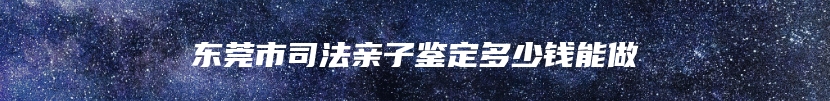 东莞市司法亲子鉴定多少钱能做